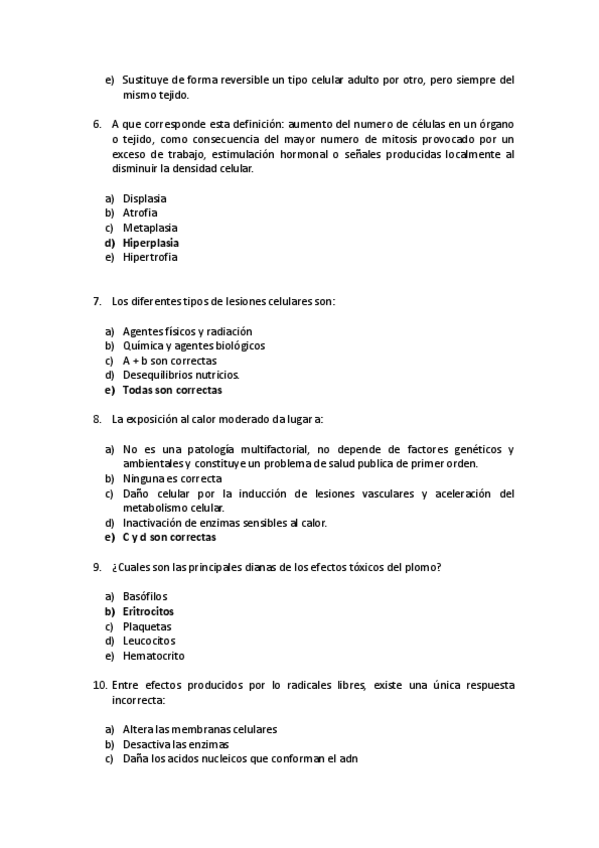 e) Sustituye de forma reversible un tipo celular adulto por otro, pero siempre del mismo tejido.

6. A que corresponde esta definición: aumento del numero de células en un órgano o tejido, como consecuencia del mayor numero de mitosis provocado por un exceso de trabajo, estimulación hormonal o señales producidas localmente al disminuir la densidad celular.

a) Displasia
b) Atrofia
c) Metaplasia
d) Hiperplasia
e) Hipertrofia

7. Los diferentes tipos de lesiones celulares son:

a) Agentes físicos y radiación
b) Química y agentes biológicos
c) A + b son correctas
d) Desequilibrios nutricios.
e) Todas son correctas

8. La exposición al calor moderado da lugar a:

a) No es una patología multifactorial, no depende de factores genéticos y ambientales y constituye un problema de salud publica de primer orden.
b) Ninguna es correcta
c) Daño celular por la inducción de lesiones vasculares y aceleración del metabolismo celular.
d) Inactivación de enzimas sensibles al calor.
e) C y d son correctas

9. ¿Cuales son las principales dianas de los efectos tóxicos del plomo?

a) Basófilos
b) Eritrocitos
c) Plaquetas
d) Leucocitos
e) Hematocrito

10. Entre efectos producidos por lo radicales libres, existe una única respuesta incorrecta:

a) Altera las membranas celulares
b) Desactiva las enzimas
c) Daña los acidos nucleicos que conforman el adn